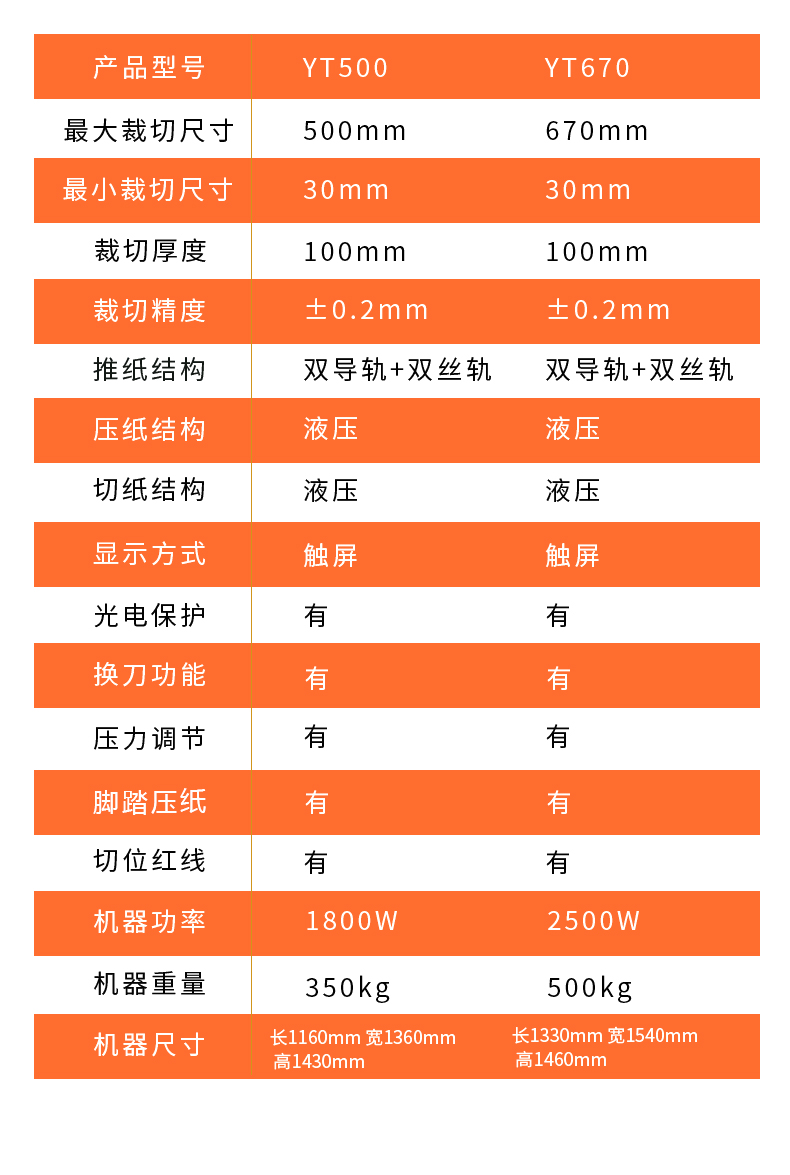 | 产品型号 | YT500 | YT670 |
|---|---|---|
| 最大裁切尺寸 | 500mm | 670mm |
| 最小裁切尺寸 | 30mm | 30mm |
| 裁切厚度 | 100mm | 100mm |
| 裁切精度 | ±0.2mm | ±0.2mm |
| 推纸结构 | 双导轨+双丝轨 | 双导轨+双丝轨 |
| 压纸结构 | 液压 | 液压 |
| 切纸结构 | 液压 | 液压 |
| 显示方式 | 触屏 | 触屏 |
| 光电保护 | 有 | 有 |
| 换刀功能 | 有 | 有 |
| 压力调节 | 有 | 有 |
| 脚踏压纸 | 有 | 有 |
| 切位红线 | 有 | 有 |
| 机器功率 | 1800W | 2500W |
| 机器重量 | 350kg | 500kg |
| 机器尺寸 | 长1160mm 宽1360mm 高1430mm | 长1330mm 宽1540mm 高1460mm |